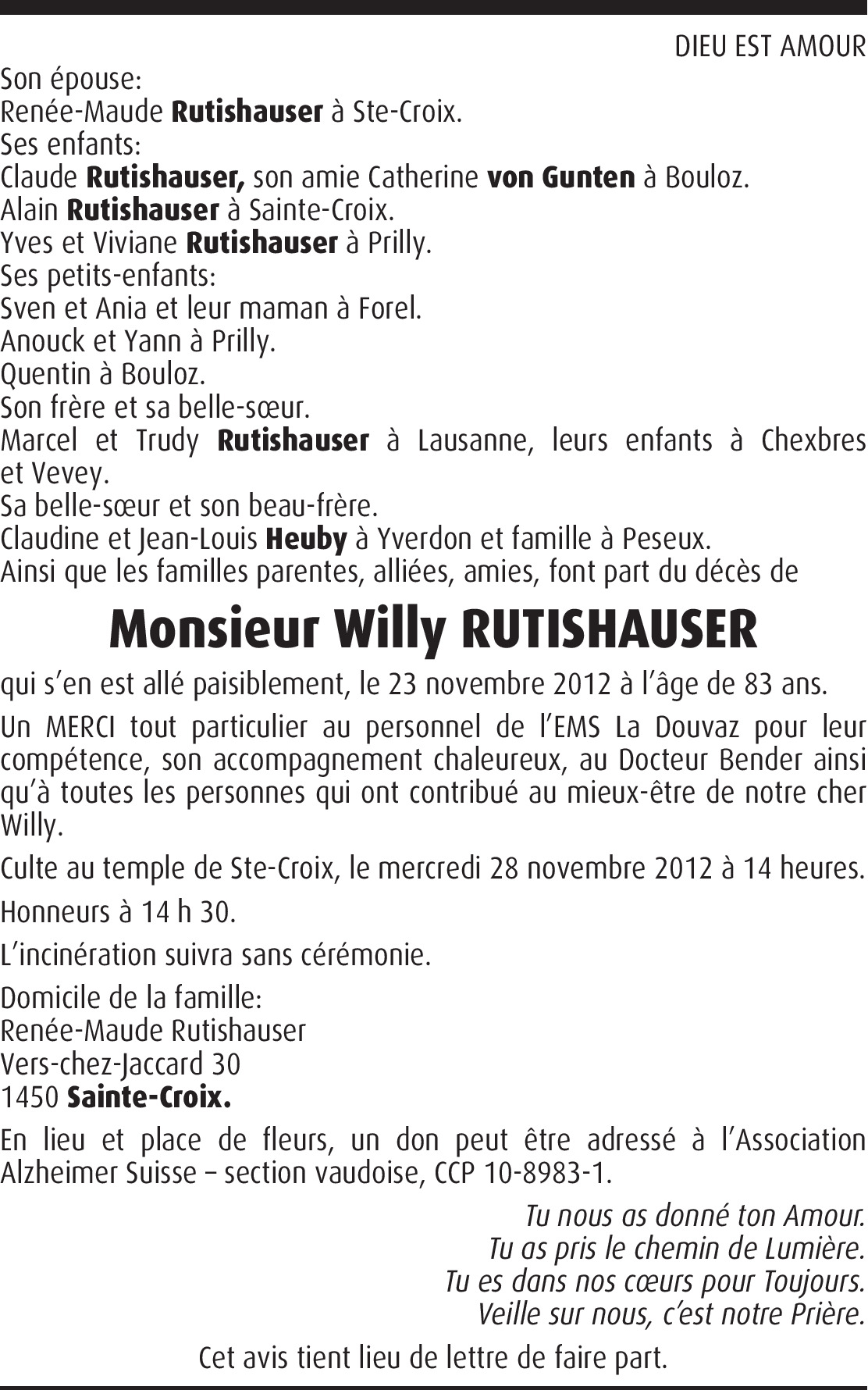 DIEU EST AMOUR

Son épouse:
Renée-Maude Rutishauser à Ste-Croix.
Ses enfants:
Claude Rutishauser, son amie Catherine von Gunten à Bouloz.
Alain Rutishauser à Sainte-Croix.
Yves et Viviane Rutishauser à Prilly.
Ses petits-enfants:
Sven et Ania et leur maman à Forel.
Anouck et Yann à Prilly.
Quentin à Bouloz.
Son frère et sa belle-sœur.
Marcel et Trudy Rutishauser à Lausanne, leurs enfants à Chexbres et Vevey.
Sa belle-sœur et son beau-frère.
Claudine et Jean-Louis Heuby à Yverdon et famille à Peseux.
Ainsi que les familles parentes, alliées, amies, font part du décès de

Monsieur Willy RUTISHAUSER

qui s'en est allé paisiblement, le 23 novembre 2012 à l'âge de 83 ans.

Un MERCI tout particulier au personnel de l'EMS La Douvaz pour leur compétence, son accompagnement chaleureux, au Docteur Bender ainsi qu'à toutes les personnes qui ont contribué au mieux-être de notre cher Willy.

Culte au temple de Ste-Croix, le mercredi 28 novembre 2012 à 14 heures.

Honneurs à 14 h 30.

L'incinération suivra sans cérémonie.

Domicile de la famille:
Renée-Maude Rutishauser
Vers-chez-Jaccard 30
1450 Sainte-Croix.

En lieu et place de fleurs, un don peut être adressé à l'Association Alzheimer Suisse – section vaudoise, CCP 10-8983-1.

Tu nous as donné ton Amour.
Tu as pris le chemin de Lumière.
Tu es dans nos cœurs pour Toujours.
Veille sur nous, c'est notre Prière.

Cet avis tient lieu de lettre de faire part.